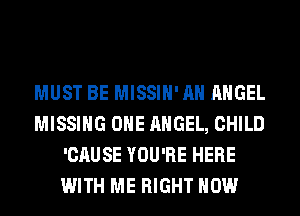 MUST BE MISSIN' AN ANGEL
MISSING ONE ANGEL, CHILD
'CAUSE YOU'RE HERE
WITH ME RIGHT NOW